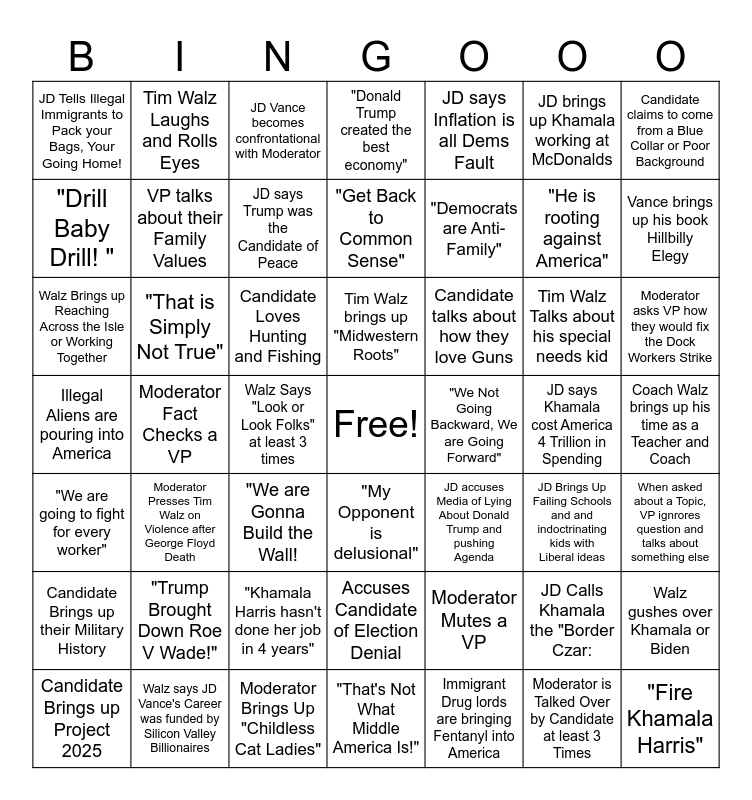 | B | I | N | G | O | O | O |
|---|---|---|---|---|---|---|
| JD Tells Illegal Immigrants to Pack your Bags, Your Going Home! | Tim Walz Laughs and Rolls Eyes | JD Vance becomes confrontational with Moderator | "Donald Trump created the best economy" | JD says Inflation is all Dems Fault | JD brings up Khamala working at McDonalds | Candidate claims to come from a Blue Collar or Poor Background |
| "Drill Baby Drill! " | VP talks about their Family Values | JD says Trump was the Candidate of Peace | "Get Back to Common Sense" | "Democrats are Anti-Family" | "He is rooting against America" | Vance brings up his book Hillbilly Elegy |
| Walz Brings up Reaching Across the Isle or Working Together | "That is Simply Not True" | Candidate Loves Hunting and Fishing | Tim Walz brings up "Midwestern Roots" | Candidate talks about how they love Guns | Tim Walz Talks about his special needs kid | Moderator asks VP how they would fix the Dock Workers Strike |
| Illegal Aliens are pouring into America | Moderator Fact Checks a VP | Walz Says "Look or Look Folks" at least 3 times | Free! | "We Not Going Backward, We are Going Forward" | JD says Khamala cost America 4 Trillion in Spending | Coach Walz brings up his time as a Teacher and Coach |
| "We are going to fight for every worker" | Moderator Presses Tim Walz on Violence after George Floyd Death | "We are Gonna Build the Wall! | "My Opponent is delusional" | JD accuses Media of Lying About Donald Trump and pushing Agenda | JD Brings Up Failing Schools and and indoctrinating kids with Liberal ideas | When asked about a Topic, VP ignrores question and talks about something else |
| Candidate Brings up their Military History | "Trump Brought Down Roe V Wade!" | "Khamala Harris hasn't done her job in 4 years" | Accuses Candidate of Election Denial | Moderator Mutes a VP | JD Calls Khamala the "Border Czar: | Walz gushes over Khamala or Biden |
| Candidate Brings up Project 2025 | Walz says JD Vance's Career was funded by Silicon Valley Billionaires | Moderator Brings Up "Childless Cat Ladies" | "That's Not What Middle America Is!" | Immigrant Drug lords are bringing Fentanyl into America | Moderator is Talked Over by Candidate at least 3 Times | "Fire Khamala Harris" |